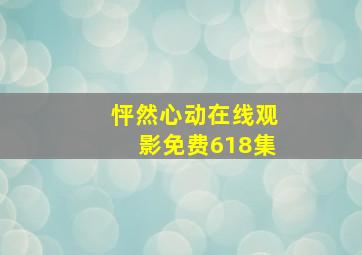 怦然心动在线观影免费618集